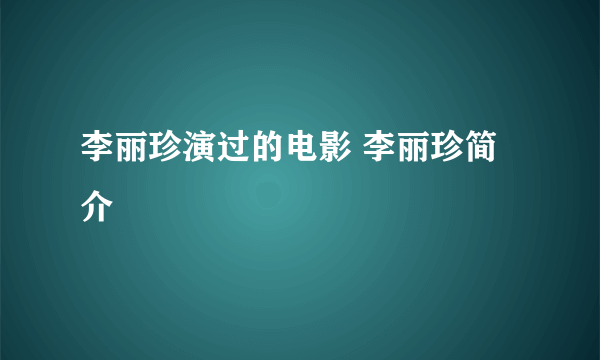 李丽珍演过的电影 李丽珍简介